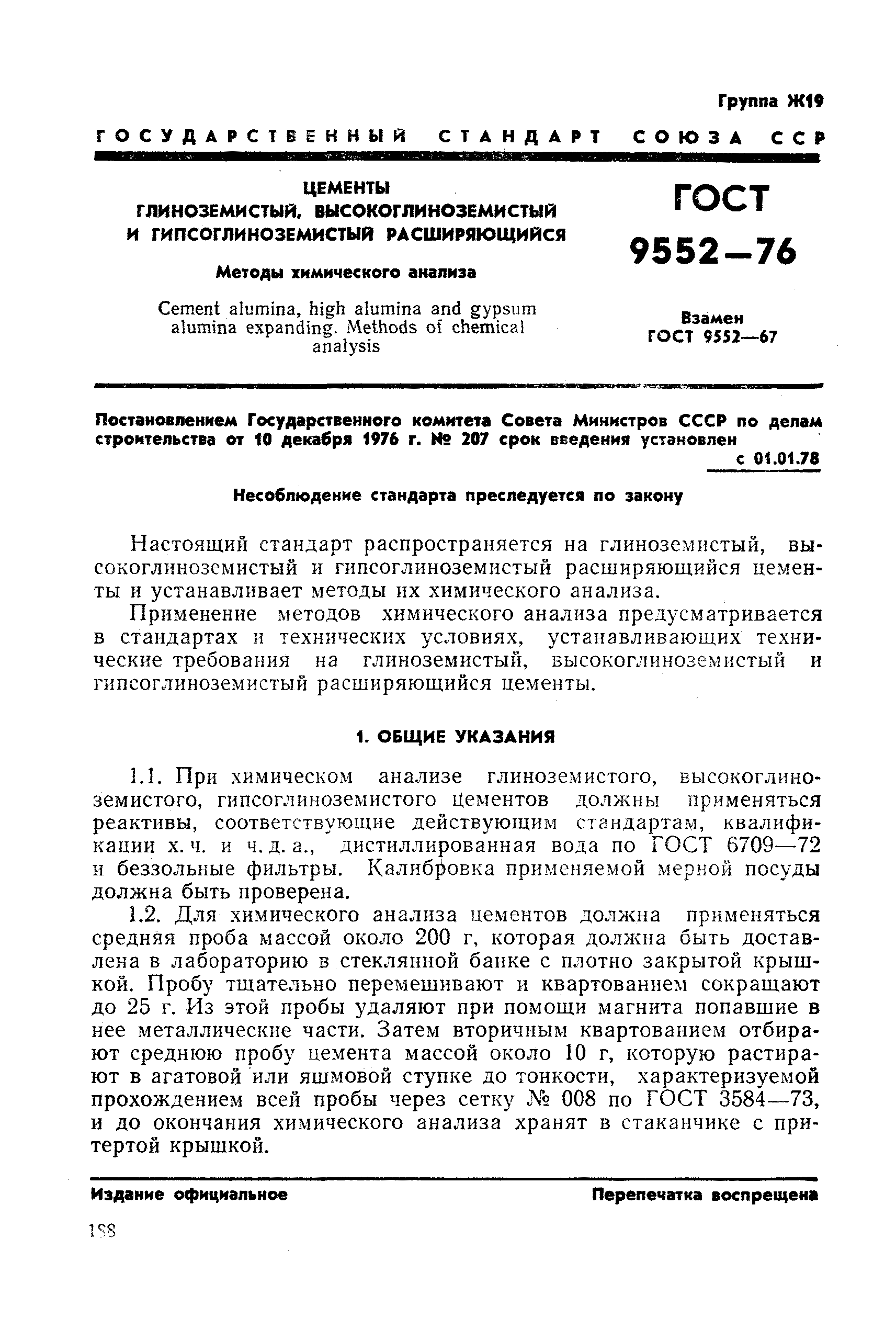 Группа Ж19

ГОСУДАРСТВЕННЫЙ СТАНДАРТ СОЮЗА ССР

ЦЕМЕНТЫ
ГЛИНОЗЕМИСТЫЙ, ВЫСОКОГЛИНОЗЕМИСТЫЙ И ГИПСОГЛИНОЗЕМИСТЫЙ РАСШИРЯЮЩИЙСЯ

Методы химического анализа

Cement alumina, high alumina and gypsum alumina expanding. Methods of chemical analysis

ГОСТ 9552—76

Взамен ГОСТ 9552—67

Постановлением Государственного комитета Совета Министров СССР по делам строительства от 10 декабря 1976 г. № 207 срок введения установлен с 01.01.78

Несоблюдение стандарта преследуется по закону

Настоящий стандарт распространяется на глиноземистый, высокоглиноземистый и гипсоглиноземистый расширяющийся цементы и устанавливает методы их химического анализа.

Применение методов химического анализа предусматривается в стандартах и технических условиях, устанавливающих технические требования на глиноземистый, высокоглиноземистый и гипсоглиноземистый расширяющийся цементы.

1. ОБЩИЕ УКАЗАНИЯ

1.1. При химическом анализе глиноземистого, высокоглиноземистого, гипсоглиноземистого цементов должны применяться реактивы, соответствующие действующим стандартам, квалификации х. ч. и ч. д. а., дистиллированная вода по ГОСТ 6709—72 и беззольные фильтры. Калибровка применяемой мерной посуды должна быть проверена.

1.2. Для химического анализа цементов должна применяться средняя проба массой около 200 г, которая должна быть доставлена в лабораторию в стеклянной банке с плотно закрытой крышкой. Пробу тщательно перемешивают и квартованием сокращают до 25 г. Из этой пробы удаляют при помощи магнита попавшие в нее металлические части. Затем вторичным квартованием отбирают среднюю пробу цемента массой около 10 г, которую растирают в агатовой или яшмовой ступке до тонкости, характеризуемой прохождением всей пробы через сетку № 008 по ГОСТ 3584—73, и до окончания химического анализа хранят в стаканчике с притертой крышкой.

Издание официальное

Перепечатка воспрещена

188